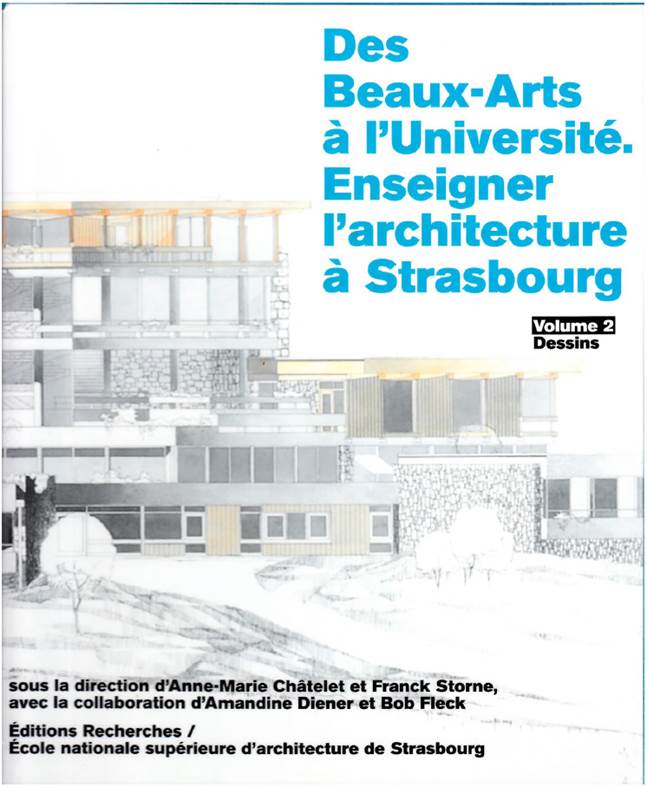 Des Beaux-Arts à l'Université. Enseigner l'architecture à Strasbourg

Volume 2
Dessins

sous la direction d'Anne-Marie Châtelet et Franck Storne, avec la collaboration d'Amandine Diener et Bob Fleck

Éditions Recherches / École nationale supérieure d'architecture de Strasbourg